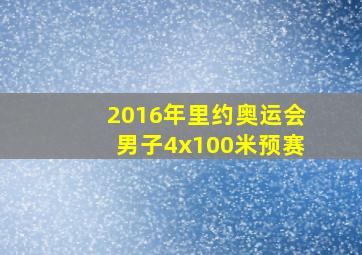 2016年里约奥运会
男子4x100米预赛